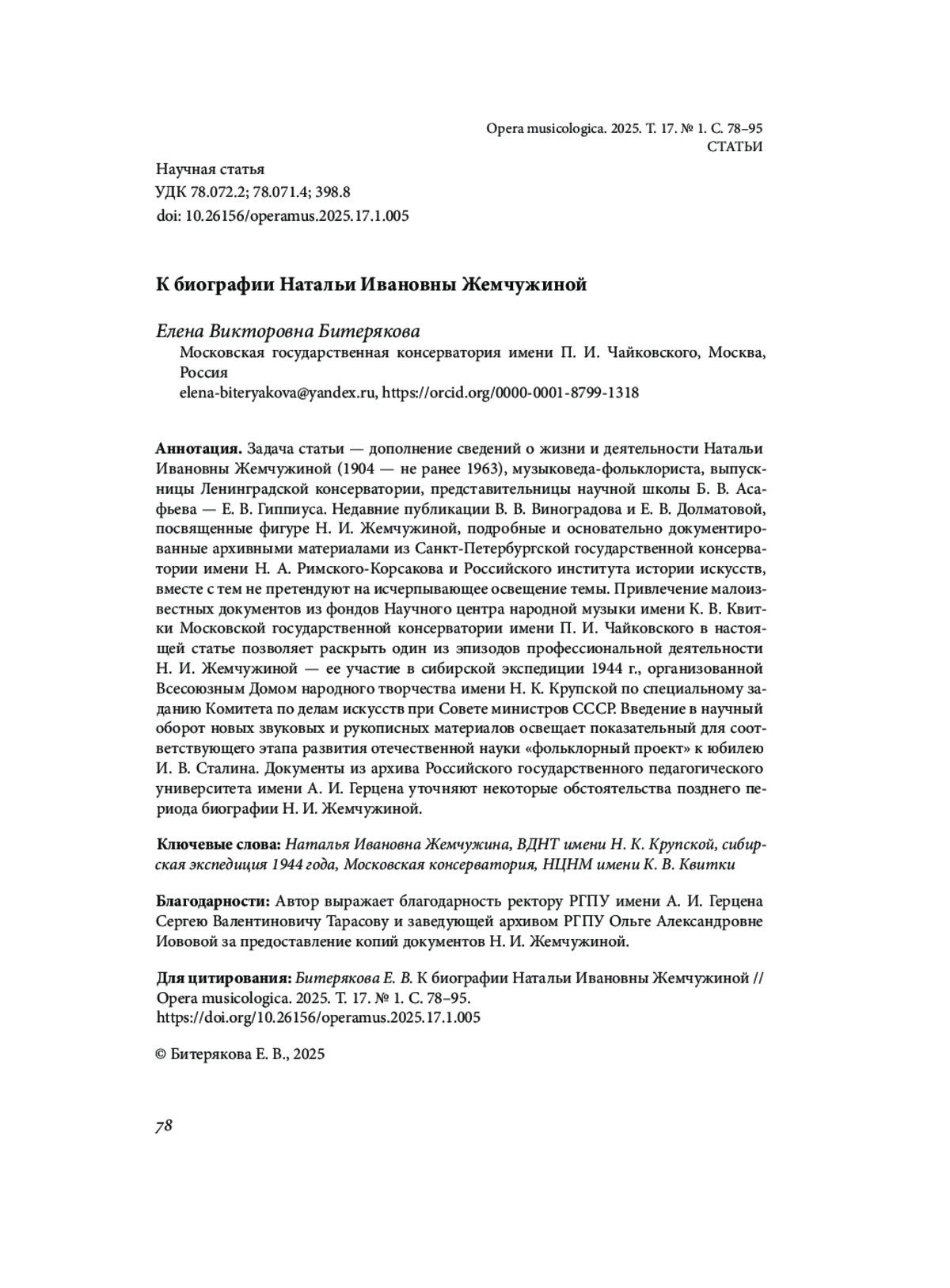 Opera musicologica. 2025. Т. 17. № 1. С. 78–95
СТАТЬИ

Научная статья
УДК 78.072.2; 78.071.4; 398.8
doi: 10.26156/operamus.2025.17.1.005

К биографии Натальи Ивановны Жемчужиной

Елена Викторовна Битерякова
Московская государственная консерватория имени П. И. Чайковского, Москва, Россия
elena-biteryakova@yandex.ru, https://orcid.org/0000-0001-8799-1318

Аннотация. Задача статьи — дополнение сведений о жизни и деятельности Натальи Ивановны Жемчужиной (1904 — не ранее 1963), музыковеда-фольклориста, выпускницы Ленинградской консерватории, представительницы научной школы Б. В. Асафьева — Е. В. Гиппиуса. Недавние публикации В. В. Виноградова и Е. В. Долматовой, посвященные фигуре Н. И. Жемчужиной, подробные и основательно документированные архивными материалами из Санкт-Петербургской государственной консерватории имени Н. А. Римского-Корсакова и Российского института истории искусств, вместе с тем не претендуют на исчерпывающее освещение темы. Привлечение малоизвестных документов из фондов Научного центра народной музыки имени К. В. Квитки Московской государственной консерватории имени П. И. Чайковского в настоящей статье позволяет раскрыть один из эпизодов профессиональной деятельности Н. И. Жемчужиной — ее участие в сибирской экспедиции 1944 г., организованной Всесоюзным Домом народного творчества имени Н. К. Крупской по специальному заданию Комитета по делам искусств при Совете министров СССР. Введение в научный оборот новых звуковых и рукописных материалов освещает показательный для соответствующего этапа развития отечественной науки «фольклорный проект» к юбилею И. В. Сталина. Документы из архива Российского государственного педагогического университета имени А. И. Герцена уточняют некоторые обстоятельства позднего периода биографии Н. И. Жемчужиной.

Ключевые слова: Наталья Ивановна Жемчужина, ВДНТ имени Н. К. Крупской, сибирская экспедиция 1944 года, Московская консерватория, НЦНМ имени К. В. Квитки

Благодарности: Автор выражает благодарность ректору РГПУ имени А. И. Герцена Сергею Валентиновичу Тарасову и заведующей архивом РГПУ Ольге Александровне Иововой за предоставление копий документов Н. И. Жемчужиной.

Для цитирования: Битерякова Е. В. К биографии Натальи Ивановны Жемчужиной // Opera musicologica. 2025. Т. 17. № 1. С. 78–95.
https://doi.org/10.26156/operamus.2025.17.1.005

© Битерякова Е. В., 2025

78